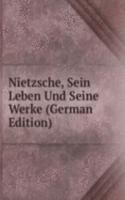 Nietzsche, Sein Leben Und Seine Werke (German Edition)